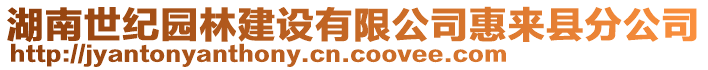 湖南世纪园林建设有限公司惠来县分公司
http://jyantonyanthony.cn.coovee.com